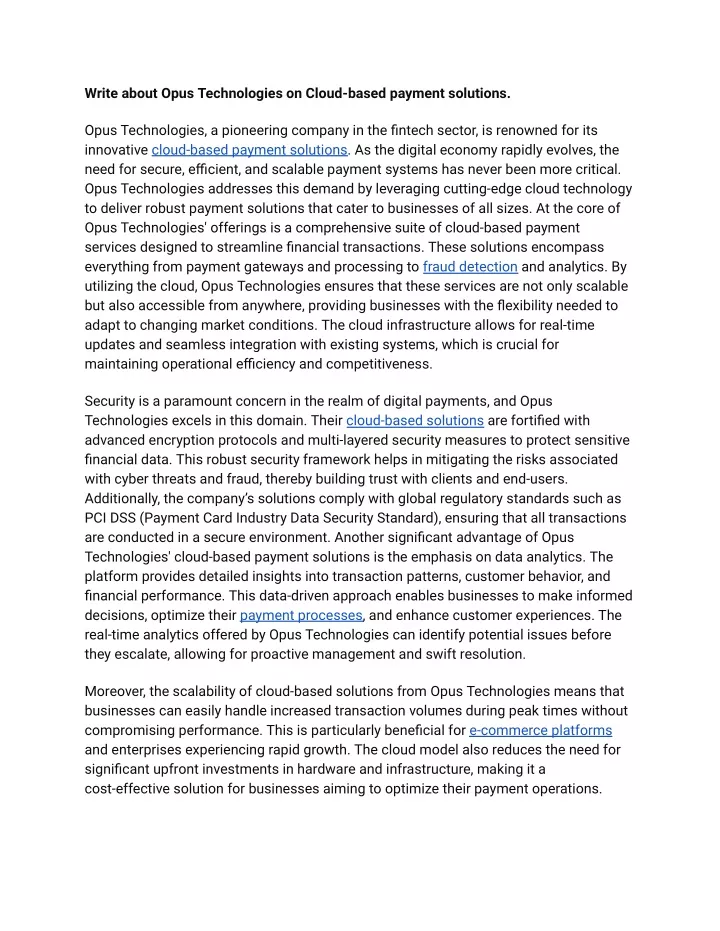 Write about Opus Technologies on Cloud-based payment solutions.

Opus Technologies, a pioneering company in the fintech sector, is renowned for its innovative cloud-based payment solutions. As the digital economy rapidly evolves, the need for secure, efficient, and scalable payment systems has never been more critical. Opus Technologies addresses this demand by leveraging cutting-edge cloud technology to deliver robust payment solutions that cater to businesses of all sizes. At the core of Opus Technologies' offerings is a comprehensive suite of cloud-based payment services designed to streamline financial transactions. These solutions encompass everything from payment gateways and processing to fraud detection and analytics. By utilizing the cloud, Opus Technologies ensures that these services are not only scalable but also accessible from anywhere, providing businesses with the flexibility needed to adapt to changing market conditions. The cloud infrastructure allows for real-time updates and seamless integration with existing systems, which is crucial for maintaining operational efficiency and competitiveness.

Security is a paramount concern in the realm of digital payments, and Opus Technologies excels in this domain. Their cloud-based solutions are fortified with advanced encryption protocols and multi-layered security measures to protect sensitive financial data. This robust security framework helps in mitigating the risks associated with cyber threats and fraud, thereby building trust with clients and end-users. Additionally, the company's solutions comply with global regulatory standards such as PCI DSS (Payment Card Industry Data Security Standard), ensuring that all transactions are conducted in a secure environment. Another significant advantage of Opus Technologies' cloud-based payment solutions is the emphasis on data analytics. The platform provides detailed insights into transaction patterns, customer behavior, and financial performance. This data-driven approach enables businesses to make informed decisions, optimize their payment processes, and enhance customer experiences. The real-time analytics offered by Opus Technologies can identify potential issues before they escalate, allowing for proactive management and swift resolution.

Moreover, the scalability of cloud-based solutions from Opus Technologies means that businesses can easily handle increased transaction volumes during peak times without compromising performance. This is particularly beneficial for e-commerce platforms and enterprises experiencing rapid growth. The cloud model also reduces the need for significant upfront investments in hardware and infrastructure, making it a cost-effective solution for businesses aiming to optimize their payment operations.